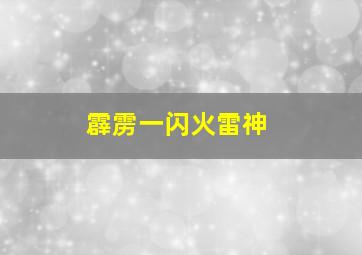 霹雳一闪火雷神